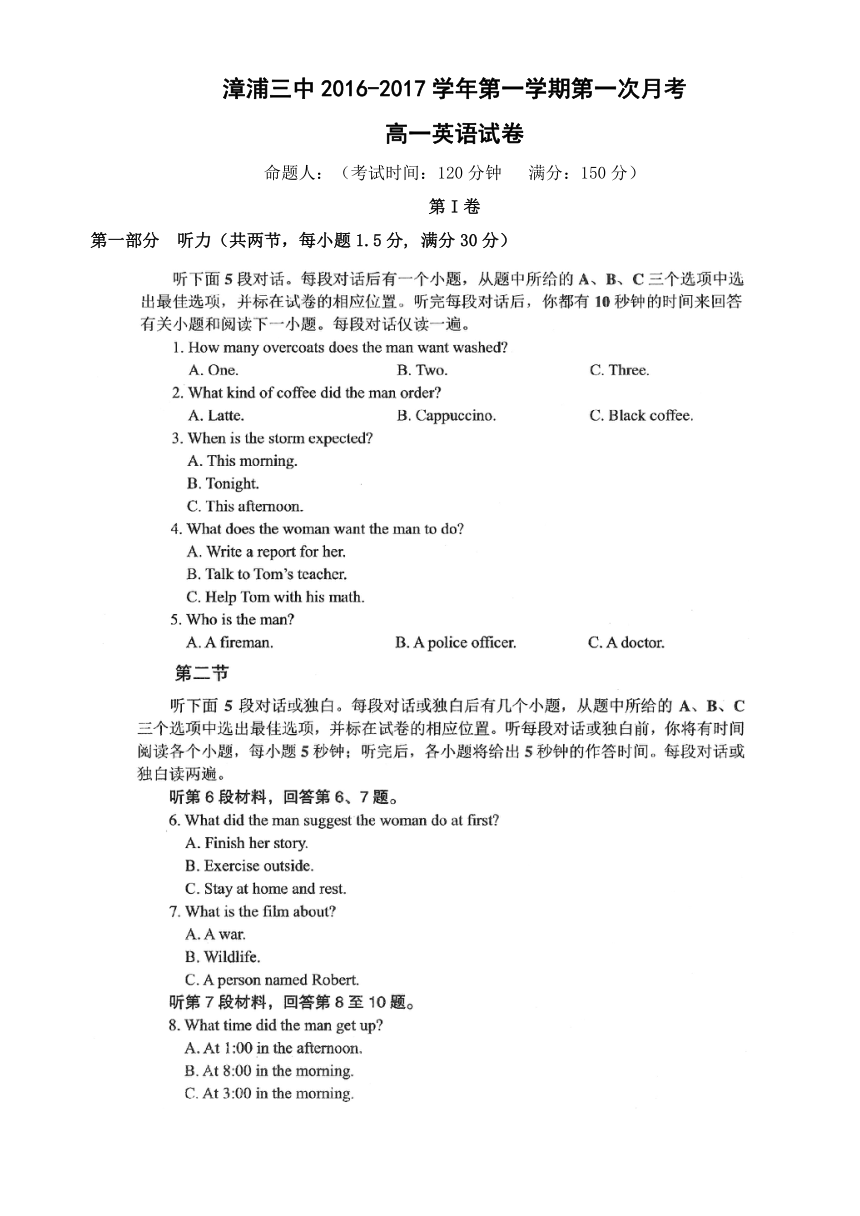 漳浦三中 2016-2017 学年第一学期第一次月考

高一英语试卷

命题人：（考试时间：120 分钟　满分：150 分）

第 I 卷

第一部分　听力（共两节，每小题 1.5 分，满分 30 分）

听下面 5 段对话。每段对话后有一个小题，从题中所给的 A、B、C 三个选项中选出最佳选项，并标在试卷的相应位置。听完每段对话后，你都有 10 秒钟的时间来回答有关小题和阅读下一小题。每段对话仅读一遍。

1. How many overcoats does the man want washed?
A. One.　B. Two.　C. Three.

2. What kind of coffee did the man order?
A. Latte.　B. Cappuccino.　C. Black coffee.

3. When is the storm expected?
A. This morning.
B. Tonight.
C. This afternoon.

4. What does the woman want the man to do?
A. Write a report for her.
B. Talk to Tom's teacher.
C. Help Tom with his math.

5. Who is the man?
A. A fireman.　B. A police officer.　C. A doctor.

第二节

听下面 5 段对话或独白。每段对话或独白后有几个小题，从题中所给的 A、B、C 三个选项中选出最佳选项，并标在试卷的相应位置。听每段对话或独白前，你将有时间阅读各个小题，每小题 5 秒钟；听完后，各小题将给出 5 秒钟的作答时间。每段对话或独白读两遍。

听第 6 段材料，回答第 6、7 题。

6. What did the man suggest the woman do at first?
A. Finish her story.
B. Exercise outside.
C. Stay at home and rest.

7. What is the film about?
A. A war.
B. Wildlife.
C. A person named Robert.

听第 7 段材料，回答第 8 至 10 题。

8. What time did the man get up?
A. At 1:00 in the afternoon.
B. At 8:00 in the morning.
C. At 3:00 in the morning.